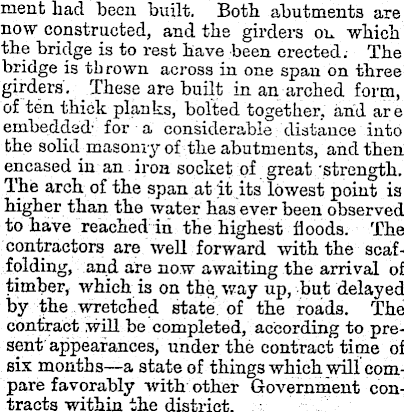 ment had been built. Both abutments are now constructed, and the girders on which the bridge is to rest have been erected. The bridge is thrown across in one span on three girders. These are built in an arched form, of ten thick planks, bolted together, and are embedded for a considerable distance into the solid masonry of the abutments, and then encased in an iron socket of great strength. The arch of the span at it its lowest point is higher than the water has ever been observed to have reached in the highest floods. The contractors are well forward with the scaffolding, and are now awaiting the arrival of timber, which is on the way up, but delayed by the wretched state of the roads. The contract will be completed, according to present appearances, under the contract time of six months—a state of things which will compare favorably with other Government contracts within the district.